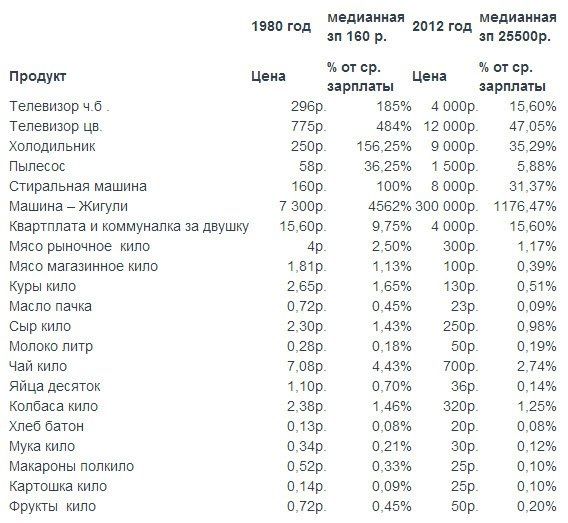 |  | 1980 год | медианная зп 160 р. | 2012 год | медианная зп 25500р. |
|---|---|---|---|---|
| Продукт | Цена | % от ср. зарплаты | Цена | % от ср. зарплаты |
| Телевизор ч.б . | 296р. | 185% | 4 000р. | 15,60% |
| Телевизор цв. | 775р. | 484% | 12 000р. | 47,05% |
| Холодильник | 250р. | 156,25% | 9 000р. | 35,29% |
| Пылесос | 58р. | 36,25% | 1 500р. | 5,88% |
| Стиральная машина | 160р. | 100% | 8 000р. | 31,37% |
| Машина – Жигули | 7 300р. | 4562% | 300 000р. | 1176,47% |
| Квартплата и коммуналка за двушку | 15,60р. | 9,75% | 4 000р. | 15,60% |
| Мясо рыночное кило | 4р. | 2,50% | 300р. | 1,17% |
| Мясо магазинное кило | 1,81р. | 1,13% | 100р. | 0,39% |
| Куры кило | 2,65р. | 1,65% | 130р. | 0,51% |
| Масло пачка | 0,72р. | 0,45% | 23р. | 0,09% |
| Сыр кило | 2,30р. | 1,43% | 250р. | 0,98% |
| Молоко литр | 0,28р. | 0,18% | 50р. | 0,19% |
| Чай кило | 7,08р. | 4,43% | 700р. | 2,74% |
| Яйца десяток | 1,10р. | 0,70% | 36р. | 0,14% |
| Колбаса кило | 2,38р. | 1,46% | 320р. | 1,25% |
| Хлеб батон | 0,13р. | 0,08% | 20р. | 0,08% |
| Мука кило | 0,34р. | 0,21% | 30р. | 0,12% |
| Макароны полкило | 0,52р. | 0,33% | 25р. | 0,10% |
| Картошка кило | 0,14р. | 0,09% | 25р. | 0,10% |
| Фрукты кило | 0,72р. | 0,45% | 50р. | 0,20% |